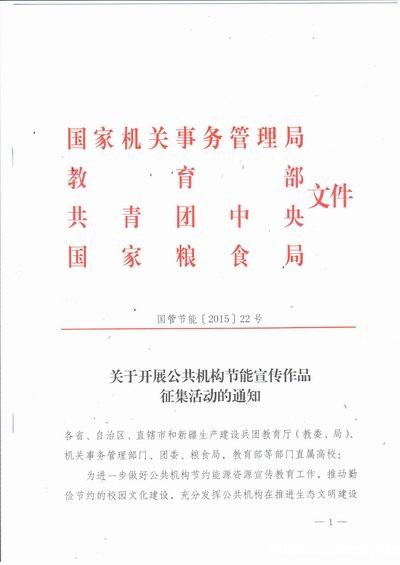 国家机关事务管理局
教育部
共青团中央
国家粮食局
文件

国管节能〔2015〕22号

关于开展公共机构节能宣传作品征集活动的通知

各省、自治区、直辖市和新疆生产建设兵团教育厅（教委、局）、机关事务管理部门、团委、粮食局，教育部等部门直属高校：

为进一步做好公共机构节约能源资源宣传教育工作，推动勤俭节约的校园文化建设，充分发挥公共机构在推进生态文明建设

— 1 —